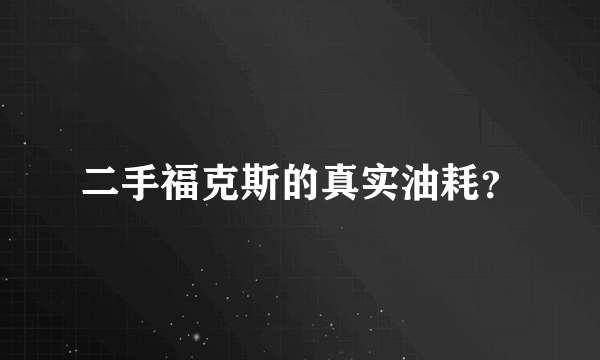 二手福克斯的真实油耗?